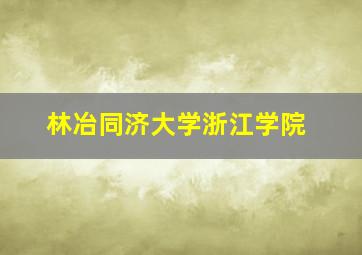 林冶同济大学浙江学院